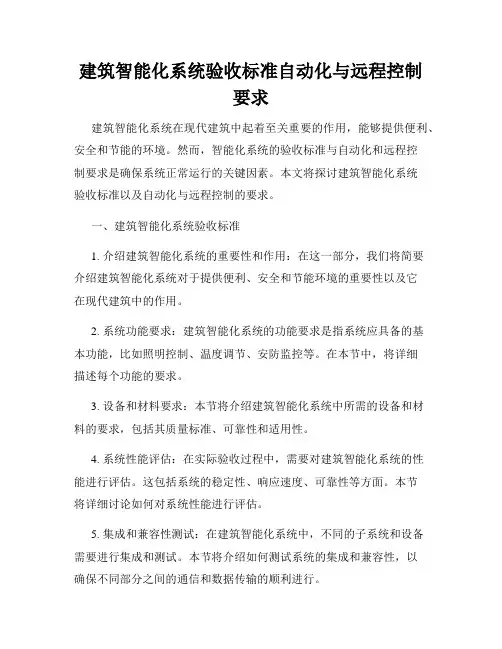 建筑智能化系统验收标准自动化与远程控制要求

建筑智能化系统在现代建筑中起着至关重要的作用，能够提供便利、安全和节能的环境。然而，智能化系统的验收标准与自动化和远程控制要求是确保系统正常运行的关键因素。本文将探讨建筑智能化系统验收标准以及自动化与远程控制的要求。

一、建筑智能化系统验收标准

1. 介绍建筑智能化系统的重要性和作用：在这一部分，我们将简要介绍建筑智能化系统对于提供便利、安全和节能环境的重要性以及它在现代建筑中的作用。

2. 系统功能要求：建筑智能化系统的功能要求是指系统应具备的基本功能，比如照明控制、温度调节、安防监控等。在本节中，将详细描述每个功能的要求。

3. 设备和材料要求：本节将介绍建筑智能化系统中所需的设备和材料的要求，包括其质量标准、可靠性和适用性。

4. 系统性能评估：在实际验收过程中，需要对建筑智能化系统的性能进行评估。这包括系统的稳定性、响应速度、可靠性等方面。本节将详细讨论如何对系统性能进行评估。

5. 集成和兼容性测试：在建筑智能化系统中，不同的子系统和设备需要进行集成和测试。本节将介绍如何测试系统的集成和兼容性，以确保不同部分之间的通信和数据传输的顺利进行。